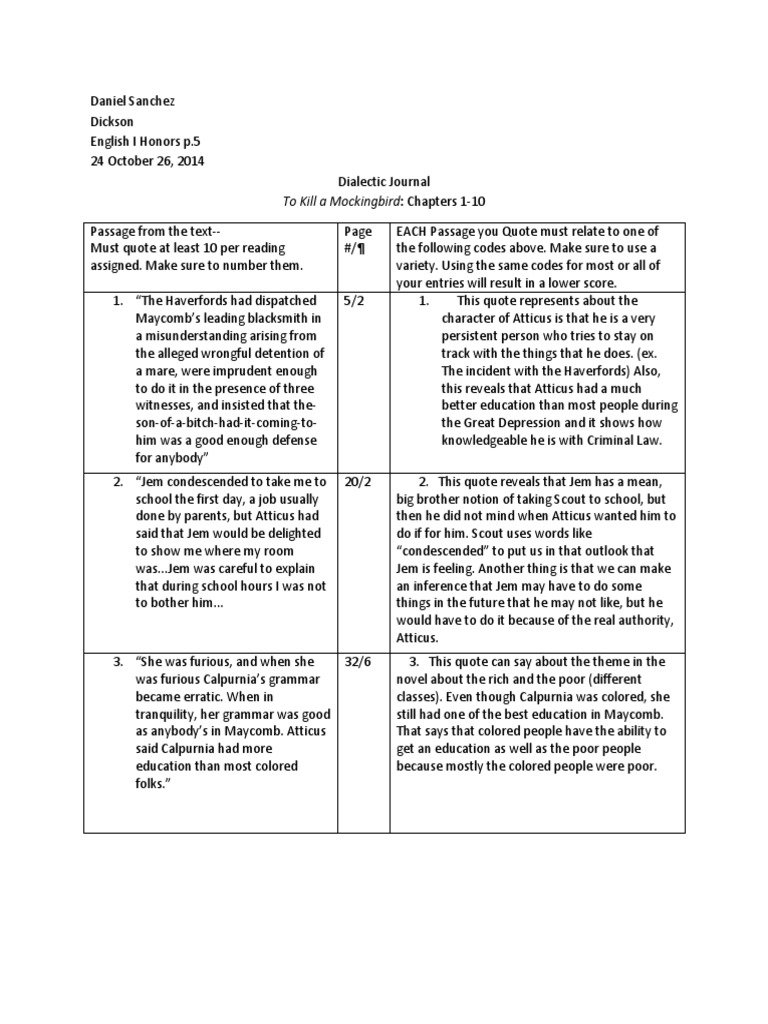 Daniel Sanchez
Dickson
English I Honors p.5
24 October 26, 2014

Dialectic Journal
To Kill a Mockingbird: Chapters 1-10

| Passage from the text-- Must quote at least 10 per reading assigned. Make sure to number them. | Page #/¶ | EACH Passage you Quote must relate to one of the following codes above. Make sure to use a variety. Using the same codes for most or all of your entries will result in a lower score. |
|---|---|---|
| 1. "The Haverfords had dispatched Maycomb's leading blacksmith in a misunderstanding arising from the alleged wrongful detention of a mare, were imprudent enough to do it in the presence of three witnesses, and insisted that the-son-of-a-bitch-had-it-coming-to-him was a good enough defense for anybody" | 5/2 | 1. This quote represents about the character of Atticus is that he is a very persistent person who tries to stay on track with the things that he does. (ex. The incident with the Haverfords) Also, this reveals that Atticus had a much better education than most people during the Great Depression and it shows how knowledgeable he is with Criminal Law. |
| 2. "Jem condescended to take me to school the first day, a job usually done by parents, but Atticus had said that Jem would be delighted to show me where my room was...Jem was careful to explain that during school hours I was not to bother him... | 20/2 | 2. This quote reveals that Jem has a mean, big brother notion of taking Scout to school, but then he did not mind when Atticus wanted him to do if for him. Scout uses words like "condescended" to put us in that outlook that Jem is feeling. Another thing is that we can make an inference that Jem may have to do some things in the future that he may not like, but he would have to do it because of the real authority, Atticus. |
| 3. "She was furious, and when she was furious Calpurnia's grammar became erratic. When in tranquility, her grammar was good as anybody's in Maycomb. Atticus said Calpurnia had more education than most colored folks." | 32/6 | 3. This quote can say about the theme in the novel about the rich and the poor (different classes). Even though Calpurnia was colored, she still had one of the best education in Maycomb. That says that colored people have the ability to get an education as well as the poor people because mostly the colored people were poor. |